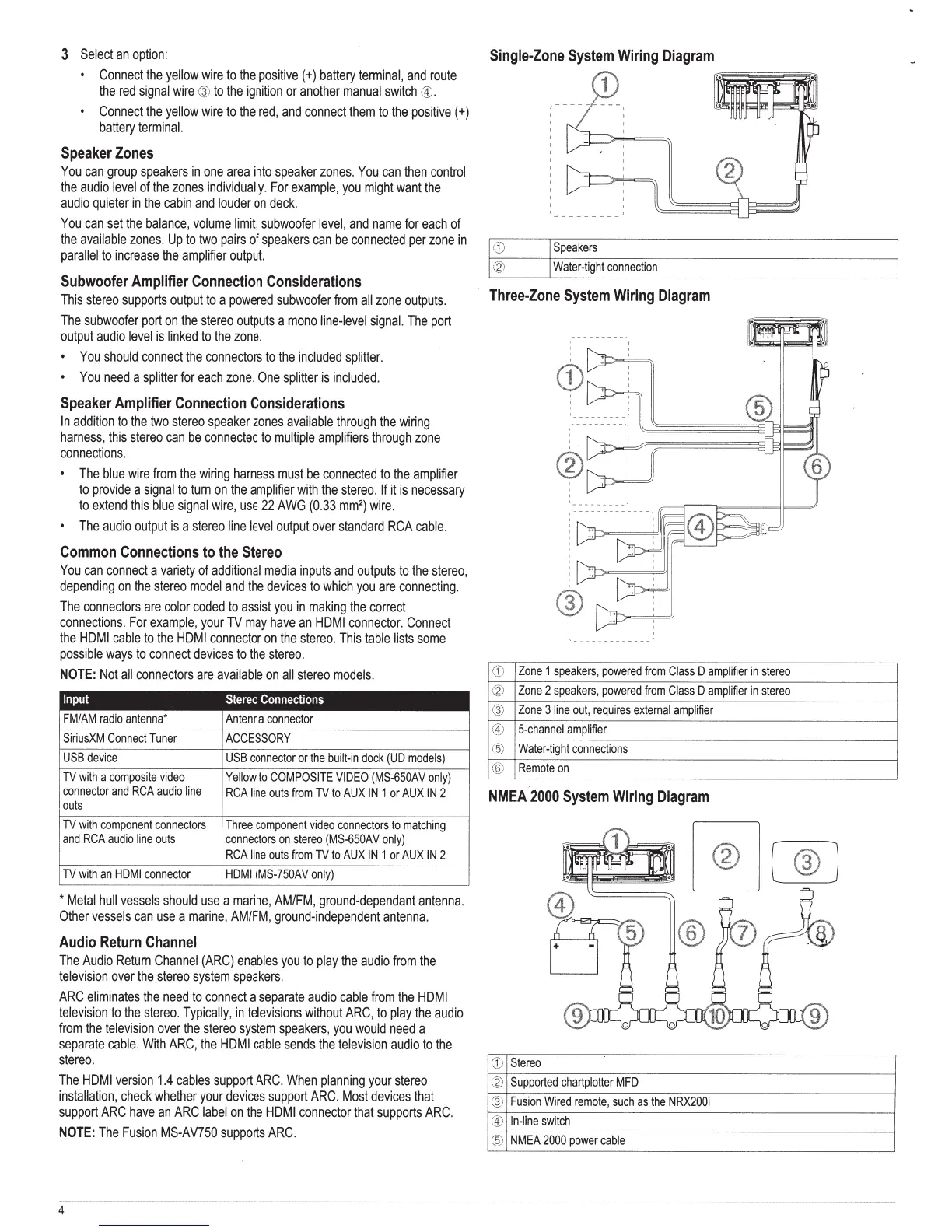 3 Select an option:

• Connect the yellow wire to the positive (+) battery terminal, and route the red signal wire ③ to the ignition or another manual switch ④.

• Connect the yellow wire to the red, and connect them to the positive (+) battery terminal.

Speaker Zones

You can group speakers in one area into speaker zones. You can then control the audio level of the zones individually. For example, you might want the audio quieter in the cabin and louder on deck.

You can set the balance, volume limit, subwoofer level, and name for each of the available zones. Up to two pairs of speakers can be connected per zone in parallel to increase the amplifier output.

Subwoofer Amplifier Connection Considerations

This stereo supports output to a powered subwoofer from all zone outputs.

The subwoofer port on the stereo outputs a mono line-level signal. The port output audio level is linked to the zone.

• You should connect the connectors to the included splitter.

• You need a splitter for each zone. One splitter is included.

Speaker Amplifier Connection Considerations

In addition to the two stereo speaker zones available through the wiring harness, this stereo can be connected to multiple amplifiers through zone connections.

• The blue wire from the wiring harness must be connected to the amplifier to provide a signal to turn on the amplifier with the stereo. If it is necessary to extend this blue signal wire, use 22 AWG (0.33 mm²) wire.

• The audio output is a stereo line level output over standard RCA cable.

Common Connections to the Stereo

You can connect a variety of additional media inputs and outputs to the stereo, depending on the stereo model and the devices to which you are connecting.

The connectors are color coded to assist you in making the correct connections. For example, your TV may have an HDMI connector. Connect the HDMI cable to the HDMI connector on the stereo. This table lists some possible ways to connect devices to the stereo.

NOTE: Not all connectors are available on all stereo models.

| Input | Stereo Connections |
|---|---|
| FM/AM radio antenna* | Antenna connector |
| SiriusXM Connect Tuner | ACCESSORY |
| USB device | USB connector or the built-in dock (UD models) |
| TV with a composite video connector and RCA audio line outs | Yellow to COMPOSITE VIDEO (MS-650AV only) RCA line outs from TV to AUX IN 1 or AUX IN 2 |
| TV with component connectors and RCA audio line outs | Three component video connectors to matching connectors on stereo (MS-650AV only) RCA line outs from TV to AUX IN 1 or AUX IN 2 |
| TV with an HDMI connector | HDMI (MS-750AV only) |

* Metal hull vessels should use a marine, AM/FM, ground-dependant antenna. Other vessels can use a marine, AM/FM, ground-independent antenna.

Audio Return Channel

The Audio Return Channel (ARC) enables you to play the audio from the television over the stereo system speakers.

ARC eliminates the need to connect a separate audio cable from the HDMI television to the stereo. Typically, in televisions without ARC, to play the audio from the television over the stereo system speakers, you would need a separate cable. With ARC, the HDMI cable sends the television audio to the stereo.

The HDMI version 1.4 cables support ARC. When planning your stereo installation, check whether your devices support ARC. Most devices that support ARC have an ARC label on the HDMI connector that supports ARC.

NOTE: The Fusion MS-AV750 supports ARC.

Single-Zone System Wiring Diagram

1 2

| ① | Speakers |
|---|---|
| ② | Water-tight connection |

Three-Zone System Wiring Diagram

1 2 3 4 5 6

| ① | Zone 1 speakers, powered from Class D amplifier in stereo |
|---|---|
| ② | Zone 2 speakers, powered from Class D amplifier in stereo |
| ③ | Zone 3 line out, requires external amplifier |
| ④ | 5-channel amplifier |
| ⑤ | Water-tight connections |
| ⑥ | Remote on |

NMEA 2000 System Wiring Diagram

1 2 3 4 5 6 7 8 9 10 9

| ① | Stereo |
|---|---|
| ② | Supported chartplotter MFD |
| ③ | Fusion Wired remote, such as the NRX200i |
| ④ | In-line switch |
| ⑤ | NMEA 2000 power cable |

4